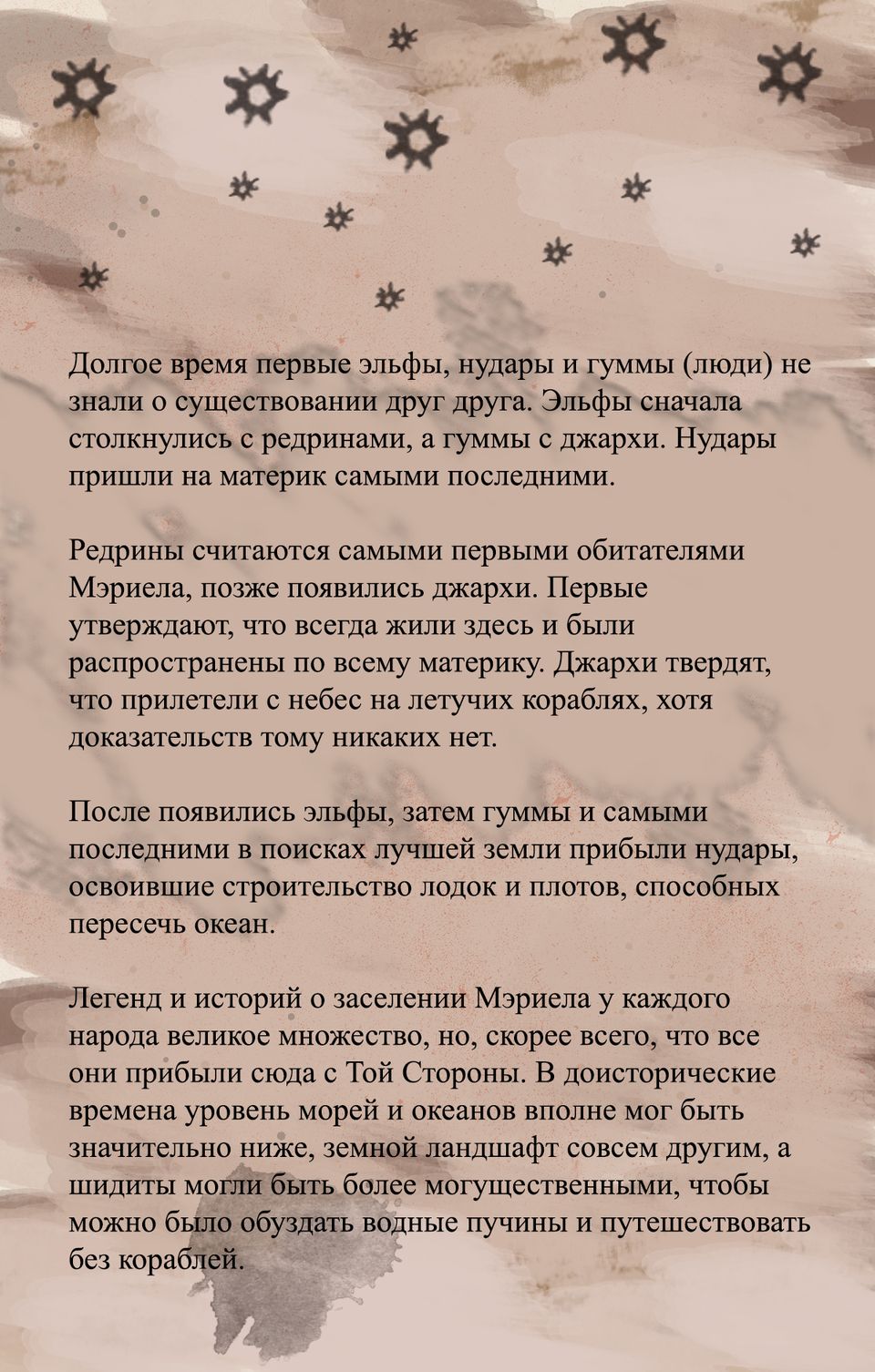 Долгое время первые эльфы, нудары и гуммы (люди) не знали о существовании друг друга. Эльфы сначала столкнулись с редринами, а гуммы с джархи. Нудары пришли на материк самыми последними.

Редрины считаются самыми первыми обитателями Мэриела, позже появились джархи. Первые утверждают, что всегда жили здесь и были распространены по всему материку. Джархи твердят, что прилетели с небес на летучих кораблях, хотя доказательств тому никаких нет.

После появились эльфы, затем гуммы и самыми последними в поисках лучшей земли прибыли нудары, освоившие строительство лодок и плотов, способных пересечь океан.

Легенд и историй о заселении Мэриела у каждого народа великое множество, но, скорее всего, что все они прибыли сюда с Той Стороны. В доисторические времена уровень морей и океанов вполне мог быть значительно ниже, земной ландшафт совсем другим, а шидиты могли быть более могущественными, чтобы можно было обуздать водные пучины и путешествовать без кораблей.